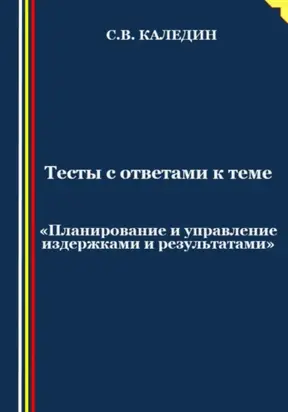 С.В. КАЛЕДИН

Тесты с ответами к теме

«Планирование и управление издержками и результатами»